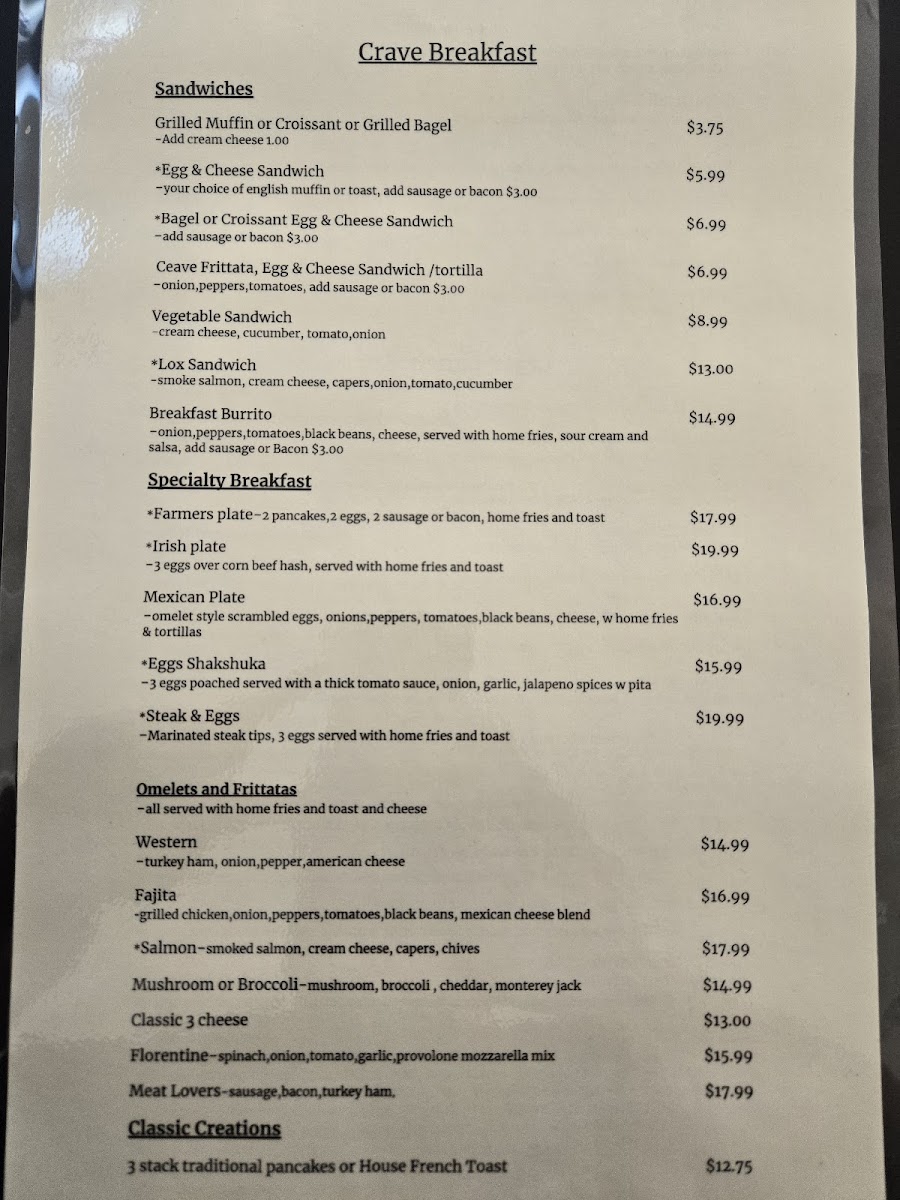 Crave Breakfast

Sandwiches

Grilled Muffin or Croissant or Grilled Bagel $3.75
-Add cream cheese 1.00

*Egg & Cheese Sandwich $5.99
-your choice of english muffin or toast, add sausage or bacon $3.00

*Bagel or Croissant Egg & Cheese Sandwich $6.99
-add sausage or bacon $3.00

Ceave Frittata, Egg & Cheese Sandwich /tortilla $6.99
-onion,peppers,tomatoes, add sausage or bacon $3.00

Vegetable Sandwich $8.99
-cream cheese, cucumber, tomato,onion

*Lox Sandwich $13.00
-smoke salmon, cream cheese, capers,onion,tomato,cucumber

Breakfast Burrito $14.99
-onion,peppers,tomatoes,black beans, cheese, served with home fries, sour cream and salsa, add sausage or Bacon $3.00

Specialty Breakfast

*Farmers plate-2 pancakes,2 eggs, 2 sausage or bacon, home fries and toast $17.99

*Irish plate $19.99
-3 eggs over corn beef hash, served with home fries and toast

Mexican Plate $16.99
-omelet style scrambled eggs, onions,peppers, tomatoes,black beans, cheese, w home fries & tortillas

*Eggs Shakshuka $15.99
-3 eggs poached served with a thick tomato sauce, onion, garlic, jalapeno spices w pita

*Steak & Eggs $19.99
-Marinated steak tips, 3 eggs served with home fries and toast

Omelets and Frittatas
-all served with home fries and toast and cheese

Western $14.99
-turkey ham, onion,pepper,american cheese

Fajita $16.99
-grilled chicken,onion,peppers,tomatoes,black beans, mexican cheese blend

*Salmon-smoked salmon, cream cheese, capers, chives $17.99

Mushroom or Broccoli-mushroom, broccoli , cheddar, monterey jack $14.99

Classic 3 cheese $13.00

Florentine-spinach,onion,tomato,garlic,provolone mozzarella mix $15.99

Meat Lovers-sausage,bacon,turkey ham. $17.99

Classic Creations

3 stack traditional pancakes or House French Toast $12.75